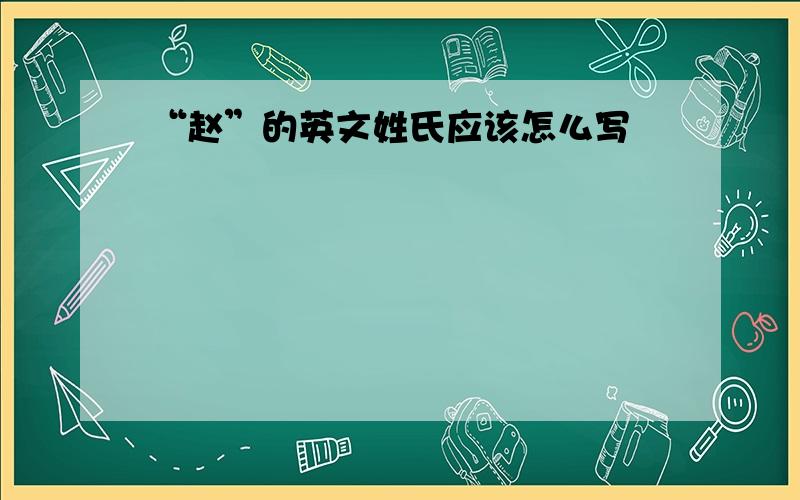 “赵”的英文姓氏应该怎么写